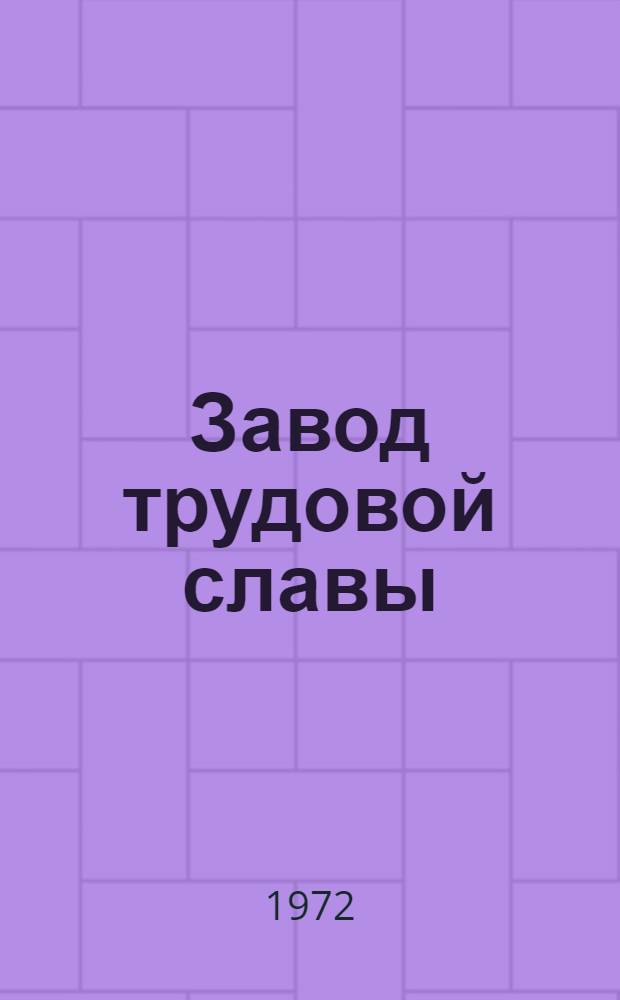 Завод трудовой славы

1972